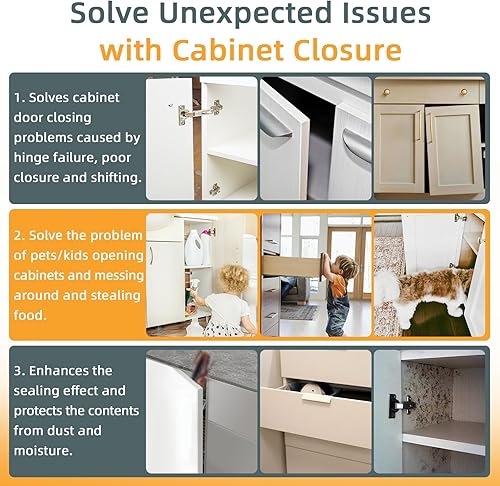 Solve Unexpected Issues
with Cabinet Closure

1. Solves cabinet door closing problems caused by hinge failure, poor closure and shifting.

2. Solve the problem of pets/kids opening cabinets and messing around and stealing food.

3. Enhances the sealing effect and protects the contents from dust and moisture.